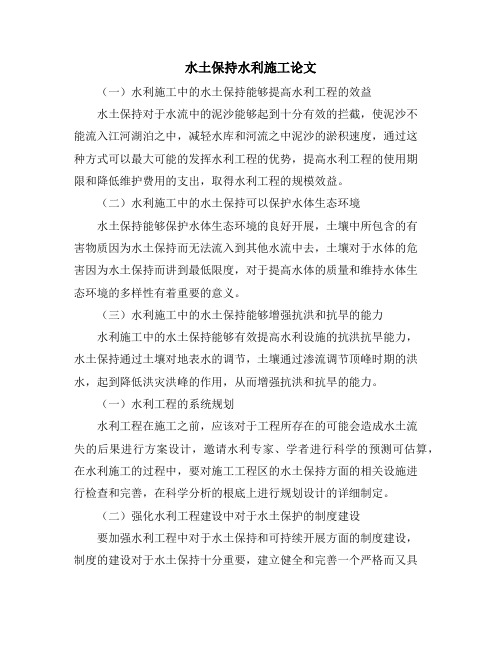 水土保持水利施工论文

（一）水利施工中的水土保持能够提高水利工程的效益

水土保持对于水流中的泥沙能够起到十分有效的拦截，使泥沙不能流入江河湖泊之中，减轻水库和河流之中泥沙的淤积速度，通过这种方式可以最大可能的发挥水利工程的优势，提高水利工程的使用期限和降低维护费用的支出，取得水利工程的规模效益。

（二）水利施工中的水土保持可以保护水体生态环境

水土保持能够保护水体生态环境的良好开展，土壤中所包含的有害物质因为水土保持而无法流入到其他水流中去，土壤对于水体的危害因为水土保持而讲到最低限度，对于提高水体的质量和维持水体生态环境的多样性有着重要的意义。

（三）水利施工中的水土保持能够增强抗洪和抗旱的能力

水利施工中的水土保持能够有效提高水利设施的抗洪抗旱能力，水土保持通过土壤对地表水的调节，土壤通过渗流调节顶峰时期的洪水，起到降低洪灾洪峰的作用，从而增强抗洪和抗旱的能力。

（一）水利工程的系统规划

水利工程在施工之前，应该对于工程所存在的可能会造成水土流失的后果进行方案设计，邀请水利专家、学者进行科学的预测可估算，在水利施工的过程中，要对施工工程区的水土保持方面的相关设施进行检查和完善，在科学分析的根底上进行规划设计的详细制定。

（二）强化水利工程建设中对于水土保护的制度建设

要加强水利工程中对于水土保持和可持续开展方面的制度建设，制度的建设对于水土保持十分重要，建立健全和完善一个严格而又具